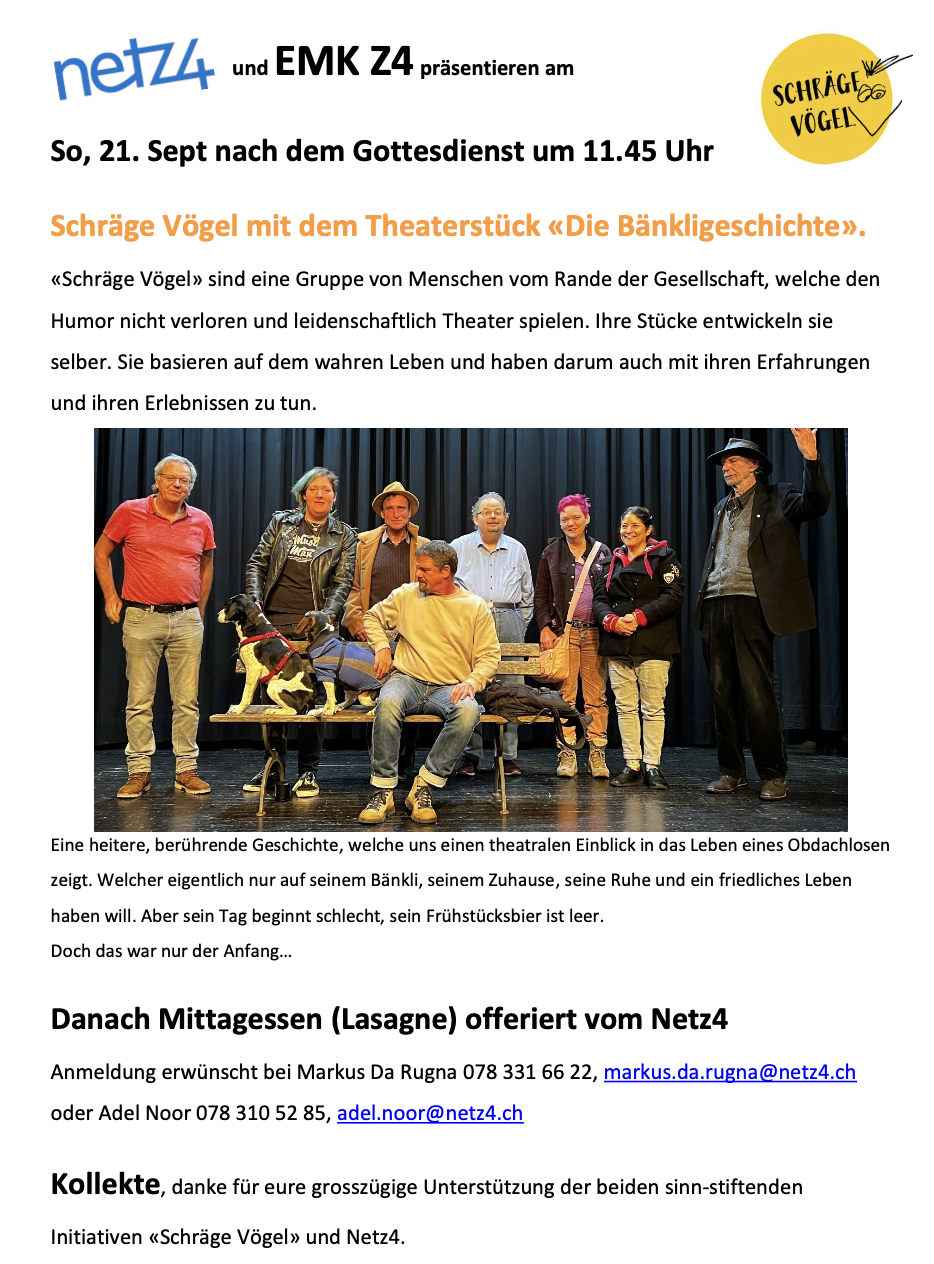 netz4 und EMK Z4 präsentieren am

SCHRÄGE VÖGEL

So, 21. Sept nach dem Gottesdienst um 11.45 Uhr

Schräge Vögel mit dem Theaterstück «Die Bänkligeschichte».

«Schräge Vögel» sind eine Gruppe von Menschen vom Rande der Gesellschaft, welche den Humor nicht verloren und leidenschaftlich Theater spielen. Ihre Stücke entwickeln sie selber. Sie basieren auf dem wahren Leben und haben darum auch mit ihren Erfahrungen und ihren Erlebnissen zu tun.

Eine heitere, berührende Geschichte, welche uns einen theatralen Einblick in das Leben eines Obdachlosen zeigt. Welcher eigentlich nur auf seinem Bänkli, seinem Zuhause, seine Ruhe und ein friedliches Leben haben will. Aber sein Tag beginnt schlecht, sein Frühstücksbier ist leer.
Doch das war nur der Anfang…

Danach Mittagessen (Lasagne) offeriert vom Netz4

Anmeldung erwünscht bei Markus Da Rugna 078 331 66 22, markus.da.rugna@netz4.ch oder Adel Noor 078 310 52 85, adel.noor@netz4.ch

Kollekte, danke für eure grosszügige Unterstützung der beiden sinn-stiftenden Initiativen «Schräge Vögel» und Netz4.